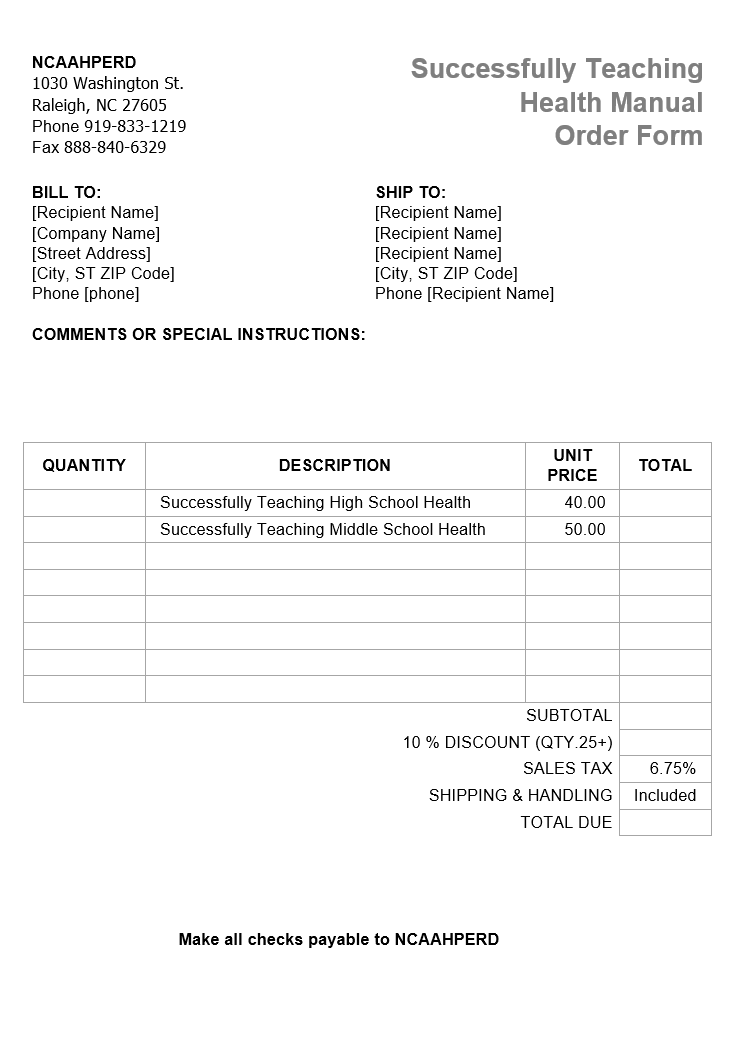 NCAAHPERD
1030 Washington St.
Raleigh, NC 27605
Phone 919-833-1219
Fax 888-840-6329

Successfully Teaching
Health Manual
Order Form

BILL TO:
[Recipient Name]
[Company Name]
[Street Address]
[City, ST ZIP Code]
Phone [phone]

SHIP TO:
[Recipient Name]
[Recipient Name]
[Recipient Name]
[City, ST ZIP Code]
Phone [Recipient Name]

COMMENTS OR SPECIAL INSTRUCTIONS:

| QUANTITY | DESCRIPTION | UNIT PRICE | TOTAL |
|---|---|---|---|
| | Successfully Teaching High School Health | 40.00 | |
| | Successfully Teaching Middle School Health | 50.00 | |
| | | | |
| | | | |
| | | | |
| | | | |
| | | | |
| | | | |

SUBTOTAL
10 % DISCOUNT (QTY.25+)
SALES TAX 6.75%
SHIPPING & HANDLING Included
TOTAL DUE

Make all checks payable to NCAAHPERD